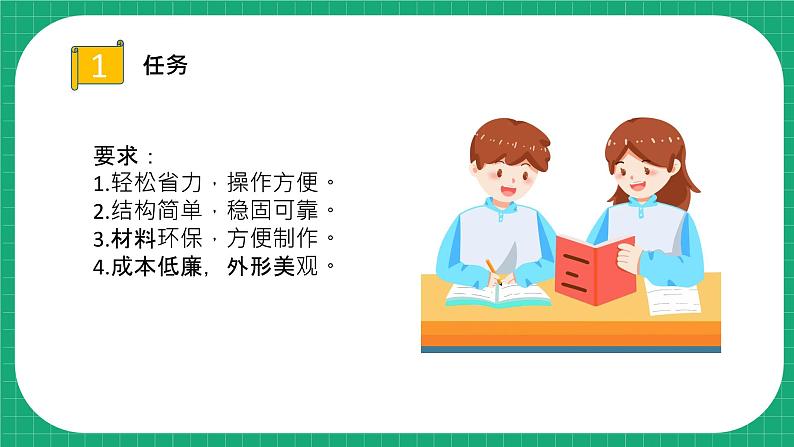 1 任务

要求：
1.轻松省力，操作方便。
2.结构简单，稳固可靠。
3.材料环保，方便制作。
4.成本低廉，外形美观。